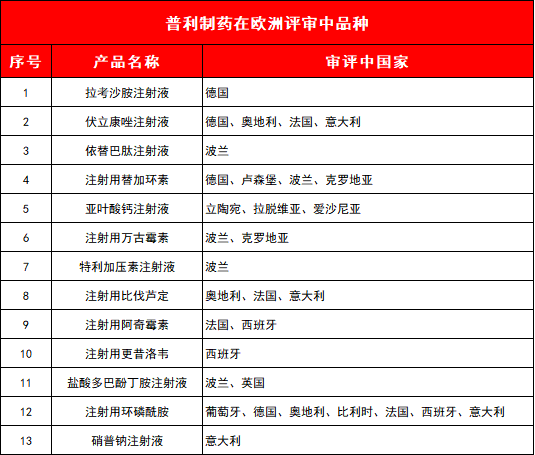 普利制药在欧洲评审中品种

| 序号 | 产品名称 | 审评中国家 |
|---|---|---|
| 1 | 拉考沙胺注射液 | 德国 |
| 2 | 伏立康唑注射液 | 德国、奥地利、法国、意大利 |
| 3 | 依替巴肽注射液 | 波兰 |
| 4 | 注射用替加环素 | 德国、卢森堡、波兰、克罗地亚 |
| 5 | 亚叶酸钙注射液 | 立陶宛、拉脱维亚、爱沙尼亚 |
| 6 | 注射用万古霉素 | 波兰、克罗地亚 |
| 7 | 特利加压素注射液 | 波兰 |
| 8 | 注射用比伐芦定 | 奥地利、法国、意大利 |
| 9 | 注射用阿奇霉素 | 法国、西班牙 |
| 10 | 注射用更昔洛韦 | 西班牙 |
| 11 | 盐酸多巴酚丁胺注射液 | 波兰、英国 |
| 12 | 注射用环磷酰胺 | 葡萄牙、德国、奥地利、比利时、法国、西班牙、意大利 |
| 13 | 硝普钠注射液 | 意大利 |